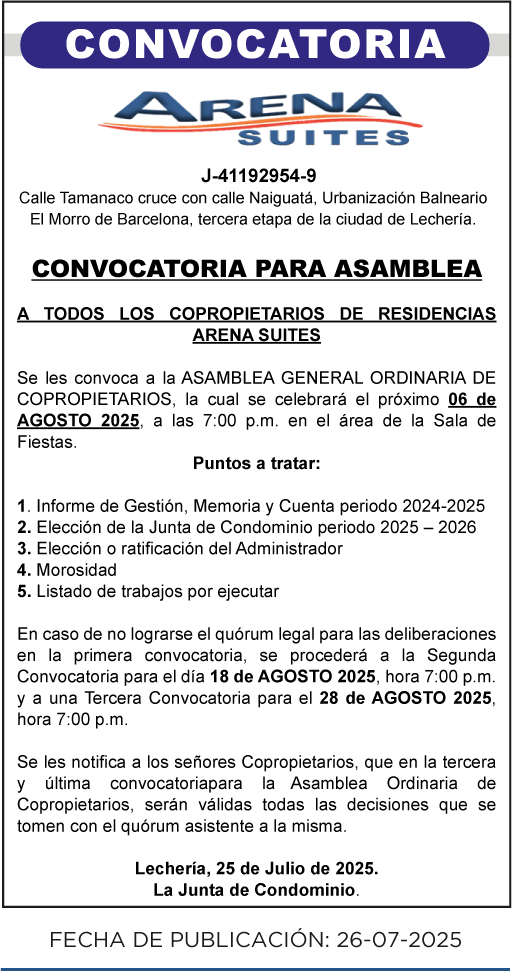 CONVOCATORIA

ARENA
SUITES

J-41192954-9
Calle Tamanaco cruce con calle Naiguatá, Urbanización Balneario El Morro de Barcelona, tercera etapa de la ciudad de Lechería.

CONVOCATORIA PARA ASAMBLEA

A TODOS LOS COPROPIETARIOS DE RESIDENCIAS ARENA SUITES

Se les convoca a la ASAMBLEA GENERAL ORDINARIA DE COPROPIETARIOS, la cual se celebrará el próximo 06 de AGOSTO 2025, a las 7:00 p.m. en el área de la Sala de Fiestas.

Puntos a tratar:

1. Informe de Gestión, Memoria y Cuenta periodo 2024-2025
2. Elección de la Junta de Condominio periodo 2025 – 2026
3. Elección o ratificación del Administrador
4. Morosidad
5. Listado de trabajos por ejecutar

En caso de no lograrse el quórum legal para las deliberaciones en la primera convocatoria, se procederá a la Segunda Convocatoria para el día 18 de AGOSTO 2025, hora 7:00 p.m. y a una Tercera Convocatoria para el 28 de AGOSTO 2025, hora 7:00 p.m.

Se les notifica a los señores Copropietarios, que en la tercera y última convocatoriapara la Asamblea Ordinaria de Copropietarios, serán válidas todas las decisiones que se tomen con el quórum asistente a la misma.

Lechería, 25 de Julio de 2025.
La Junta de Condominio.

FECHA DE PUBLICACIÓN: 26-07-2025